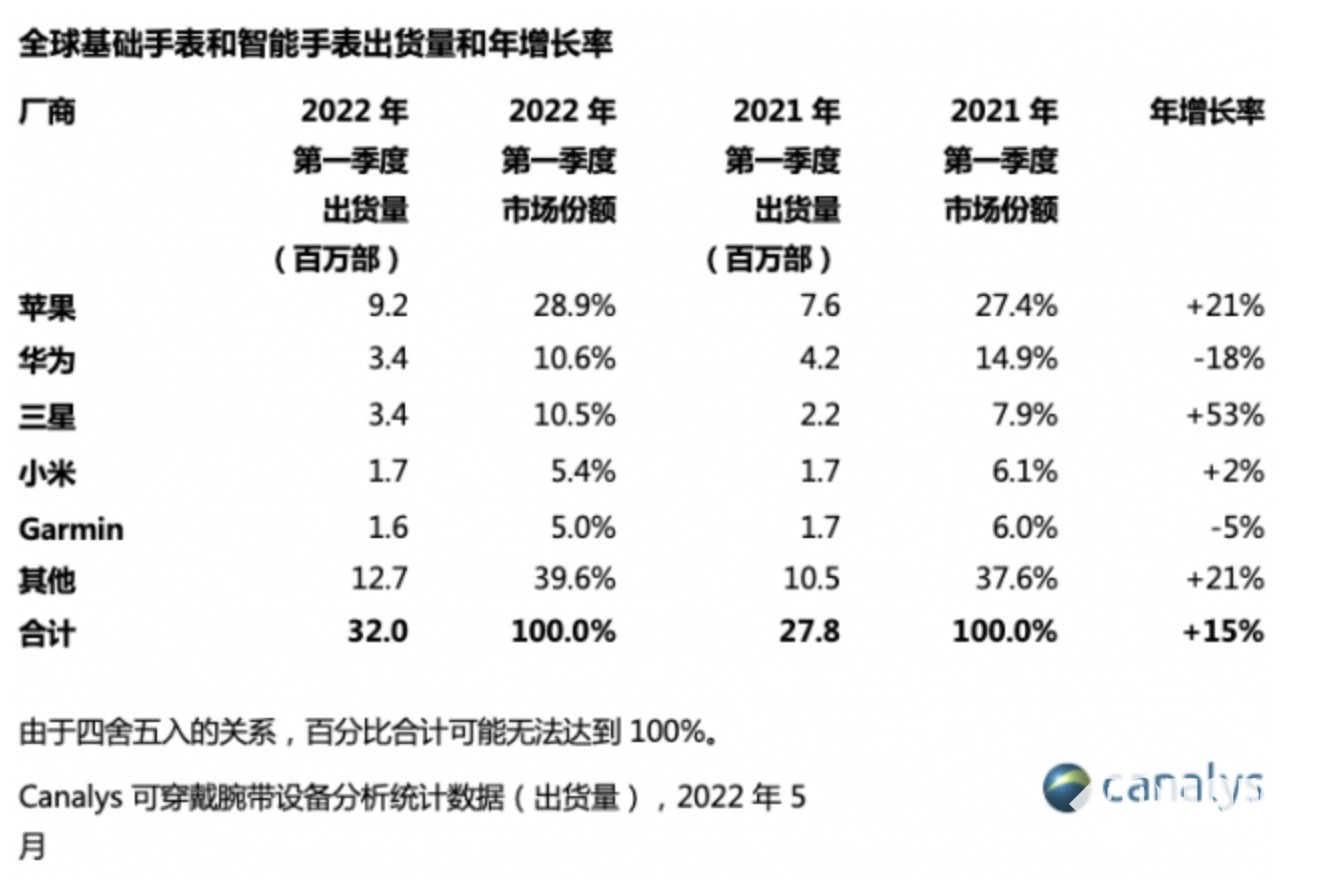 全球基础手表和智能手表出货量和年增长率

| 厂商 | 2022 年 第一季度 出货量 （百万部） | 2022 年 第一季度 市场份额 | 2021 年 第一季度 出货量 （百万部） | 2021 年 第一季度 市场份额 | 年增长率 |
|---|---|---|---|---|---|
| 苹果 | 9.2 | 28.9% | 7.6 | 27.4% | +21% |
| 华为 | 3.4 | 10.6% | 4.2 | 14.9% | -18% |
| 三星 | 3.4 | 10.5% | 2.2 | 7.9% | +53% |
| 小米 | 1.7 | 5.4% | 1.7 | 6.1% | +2% |
| Garmin | 1.6 | 5.0% | 1.7 | 6.0% | -5% |
| 其他 | 12.7 | 39.6% | 10.5 | 37.6% | +21% |
| 合计 | 32.0 | 100.0% | 27.8 | 100.0% | +15% |

由于四舍五入的关系，百分比合计可能无法达到 100%。

Canalys 可穿戴腕带设备分析统计数据（出货量），2022 年 5 月

canalys